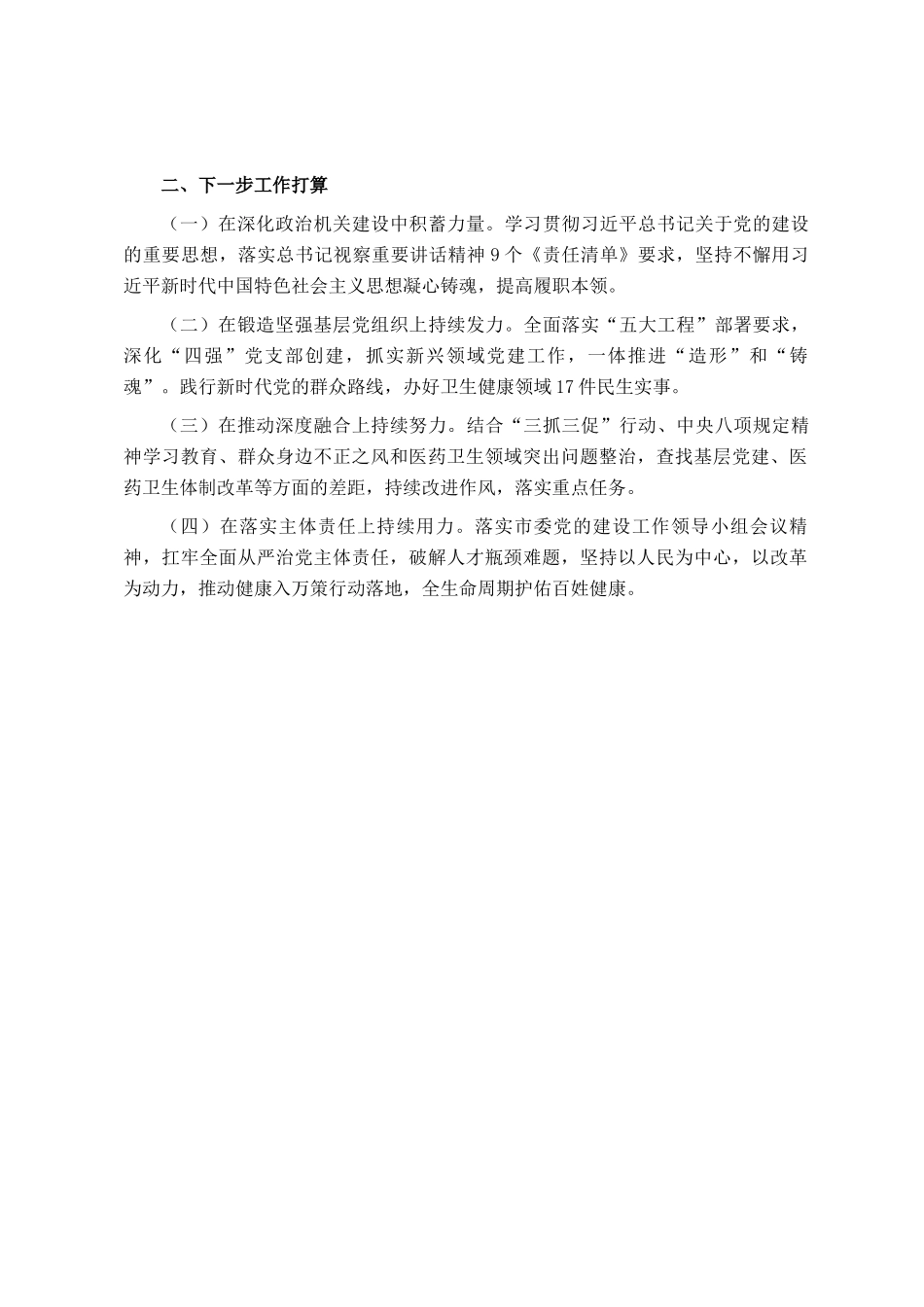 二、下一步工作打算

（一）在深化政治机关建设中积蓄力量。学习贯彻习近平总书记关于党的建设的重要思想，落实总书记视察重要讲话精神 9 个《责任清单》要求，坚持不懈用习近平新时代中国特色社会主义思想凝心铸魂，提高履职本领。

（二）在锻造坚强基层党组织上持续发力。全面落实“五大工程”部署要求，深化“四强”党支部创建，抓实新兴领域党建工作，一体推进“造形”和“铸魂”。践行新时代党的群众路线，办好卫生健康领域 17 件民生实事。

（三）在推动深度融合上持续努力。结合“三抓三促”行动、中央八项规定精神学习教育、群众身边不正之风和医药卫生领域突出问题整治，查找基层党建、医药卫生体制改革等方面的差距，持续改进作风，落实重点任务。

（四）在落实主体责任上持续用力。落实市委党的建设工作领导小组会议精神，扛牢全面从严治党主体责任，破解人才瓶颈难题，坚持以人民为中心，以改革为动力，推动健康入万策行动落地，全生命周期护佑百姓健康。